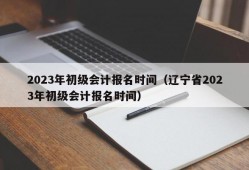 2023年初级会计报名时间（辽宁省2023年初级会计报名时间）